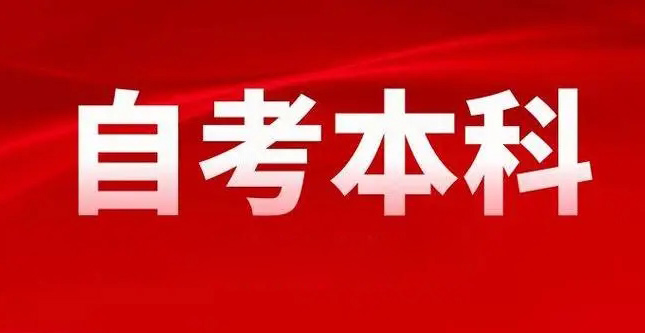 自考本科